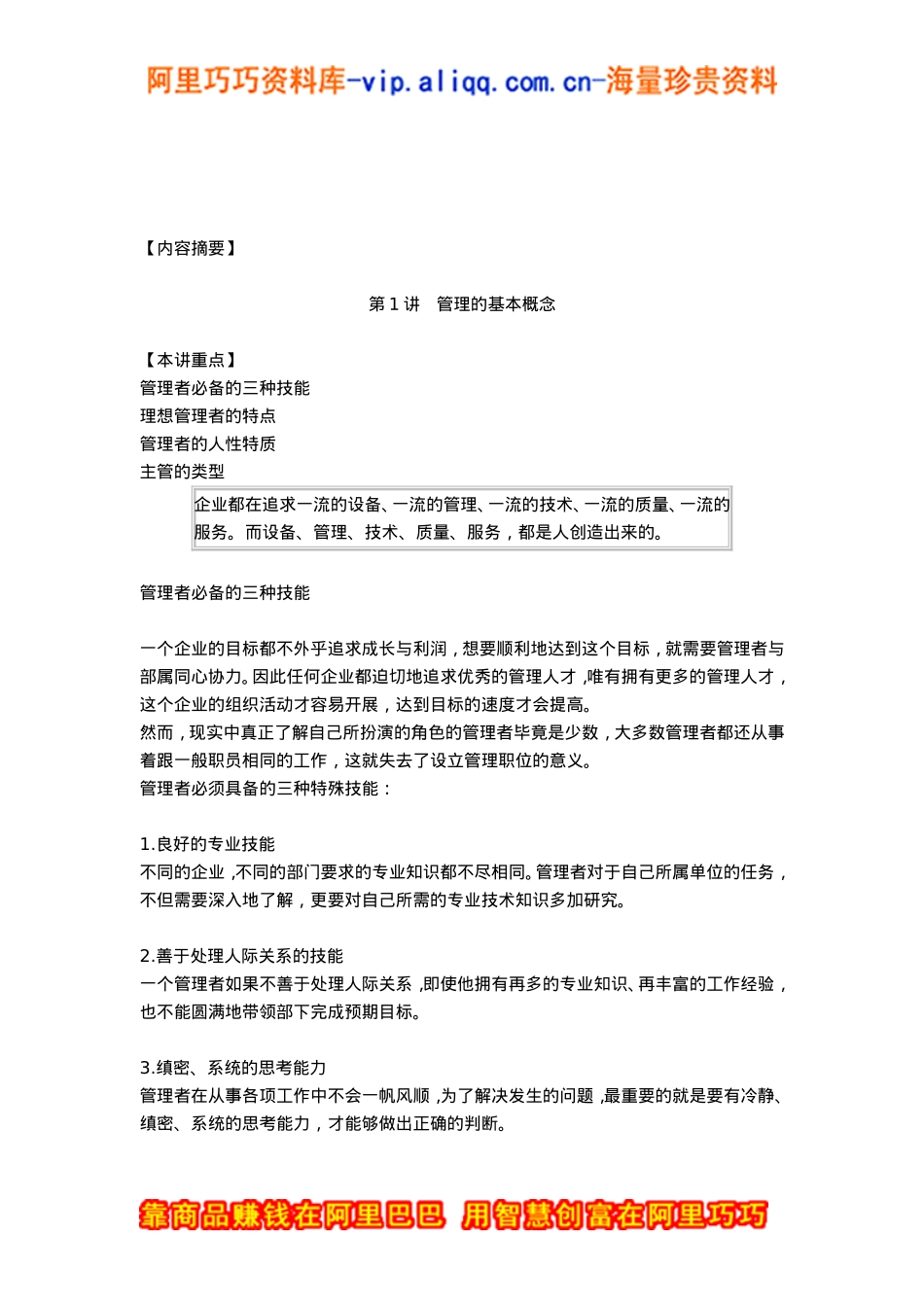 阿里巧巧资料库-vip.aliqq.com.cn-海量珍贵资料

【内容摘要】

第 1 讲　管理的基本概念

【本讲重点】
管理者必备的三种技能
理想管理者的特点
管理者的人性特质
主管的类型

企业都在追求一流的设备、一流的管理、一流的技术、一流的质量、一流的服务。而设备、管理、技术、质量、服务，都是人创造出来的。

管理者必备的三种技能

一个企业的目标都不外乎追求成长与利润，想要顺利地达到这个目标，就需要管理者与部属同心协力。因此任何企业都迫切地追求优秀的管理人才，唯有拥有更多的管理人才，这个企业的组织活动才容易开展，达到目标的速度才会提高。
然而，现实中真正了解自己所扮演的角色的管理者毕竟是少数，大多数管理者都还从事着跟一般职员相同的工作，这就失去了设立管理职位的意义。
管理者必须具备的三种特殊技能：

1.良好的专业技能
不同的企业，不同的部门要求的专业知识都不尽相同。管理者对于自己所属单位的任务，不但需要深入地了解，更要对自己所需的专业技术知识多加研究。

2.善于处理人际关系的技能
一个管理者如果不善于处理人际关系，即使他拥有再多的专业知识、再丰富的工作经验，也不能圆满地带领部下完成预期目标。

3.缜密、系统的思考能力
管理者在从事各项工作中不会一帆风顺，为了解决发生的问题，最重要的就是要有冷静、缜密、系统的思考能力，才能够做出正确的判断。

靠商品赚钱在阿里巴巴 用智慧创富在阿里巧巧